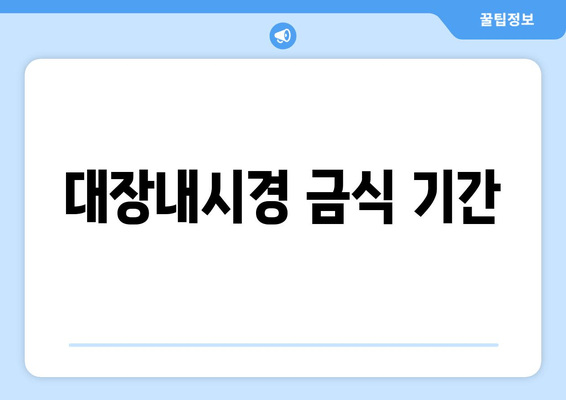 꿀팁정보

대장내시경 금식 기간